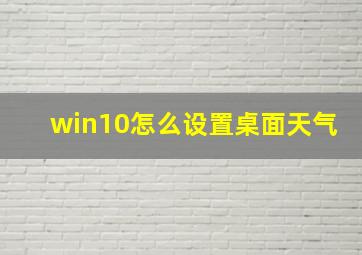 win10怎么设置桌面天气